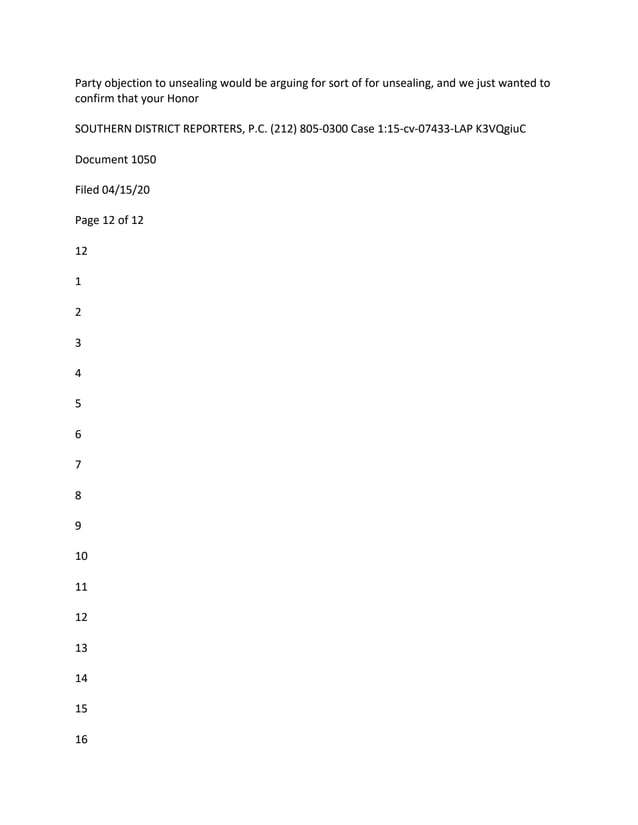 Party objection to unsealing would be arguing for sort of for unsealing, and we just wanted to confirm that your Honor

SOUTHERN DISTRICT REPORTERS, P.C. (212) 805-0300 Case 1:15-cv-07433-LAP K3VQgiuC

Document 1050

Filed 04/15/20

Page 12 of 12

12

1

2

3

4

5

6

7

8

9

10

11

12

13

14

15

16